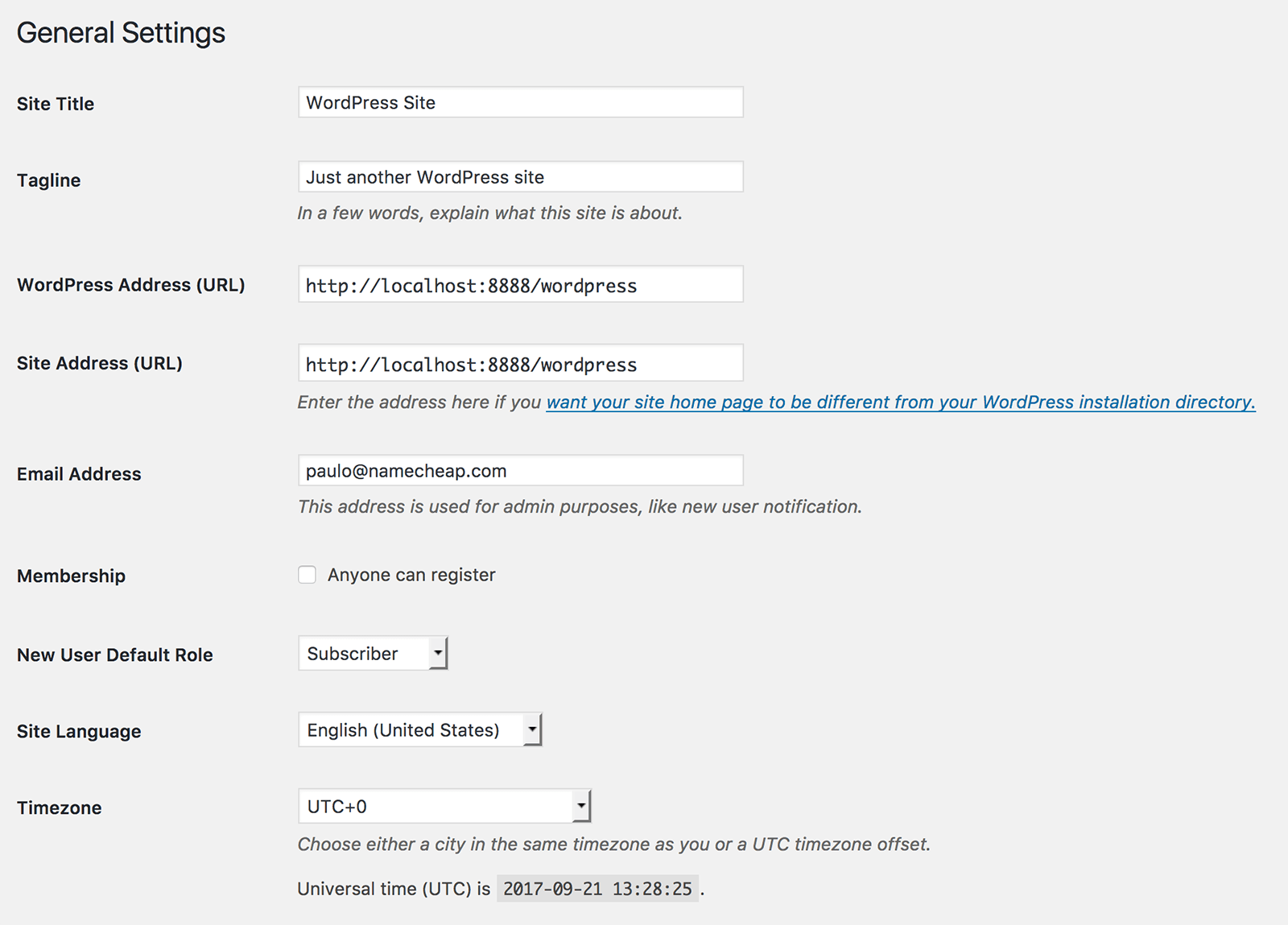 General Settings

Site Title
WordPress Site

Tagline
Just another WordPress site
In a few words, explain what this site is about.

WordPress Address (URL)
http://localhost:8888/wordpress

Site Address (URL)
http://localhost:8888/wordpress
Enter the address here if you want your site home page to be different from your WordPress installation directory.

Email Address
paulo@namecheap.com
This address is used for admin purposes, like new user notification.

Membership
Anyone can register

New User Default Role
Subscriber

Site Language
English (United States)

Timezone
UTC+0
Choose either a city in the same timezone as you or a UTC timezone offset.

Universal time (UTC) is 2017-09-21 13:28:25 .